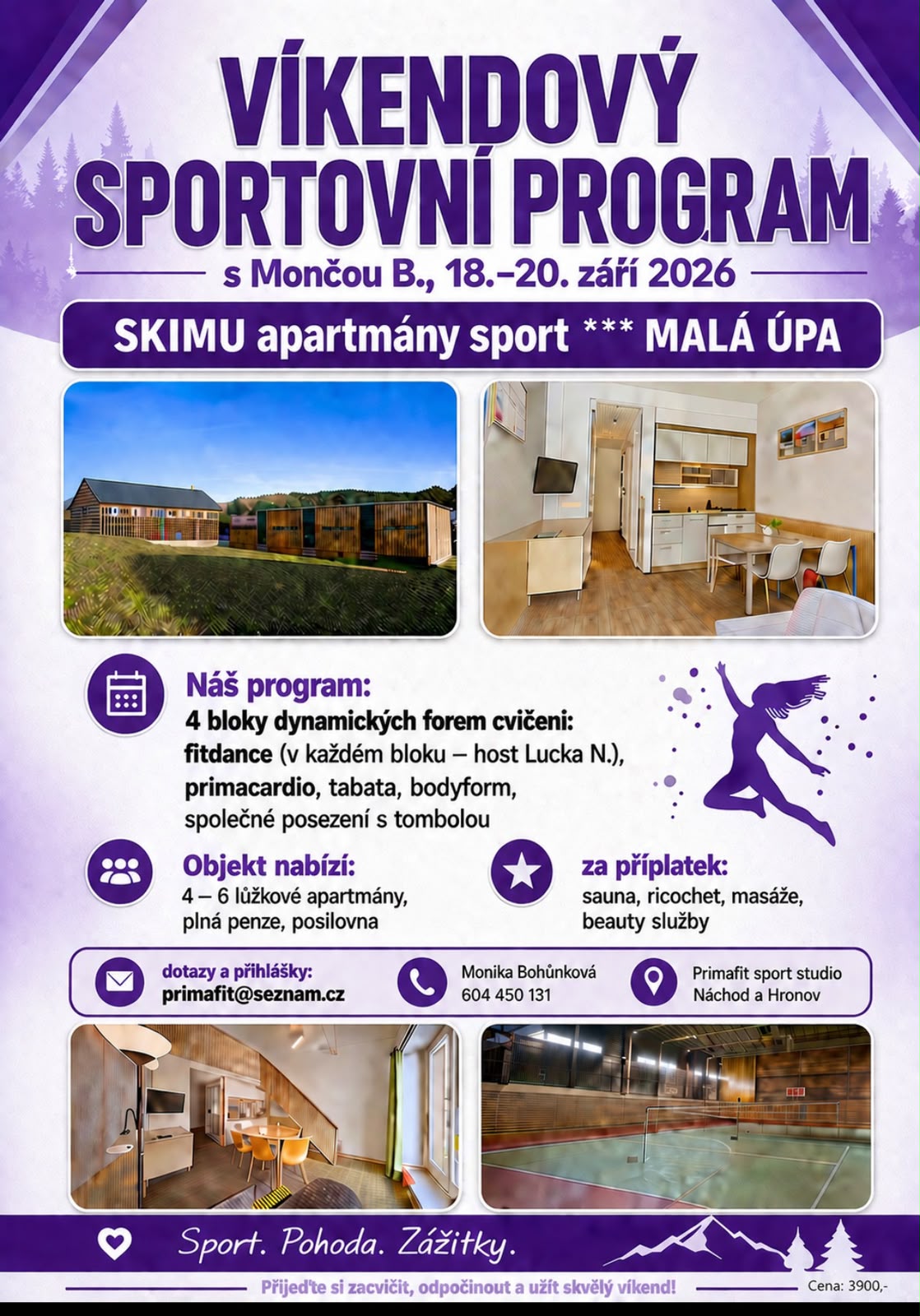 VÍKENDOVÝ
SPORTOVNÍ PROGRAM

s Mončou B., 18.–20. září 2026

SKIMU apartmány sport *** MALÁ ÚPA

Náš program:
4 bloky dynamických forem cvičeni:
fitdance (v každém bloku – host Lucka N.),
primacardio, tabata, bodyform,
společné posezení s tombolou

Objekt nabízí:
4 – 6 lůžkové apartmány,
plná penze, posilovna

za příplatek:
sauna, ricochet, masáže,
beauty služby

dotazy a přihlášky:
primafit@seznam.cz

Monika Bohůnková
604 450 131

Primafit sport studio
Náchod a Hronov

Sport. Pohoda. Zážitky.

Přijeďte si zacvičit, odpočinout a užít skvělý víkend!

Cena: 3900,-